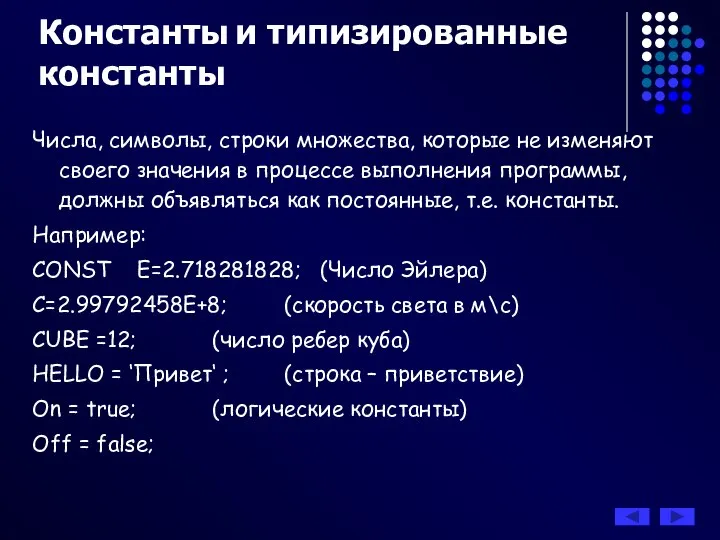 Константы и типизированные константы

Числа, символы, строки множества, которые не изменяют своего значения в процессе выполнения программы, должны объявляться как постоянные, т.е. константы.

Например:

CONST E=2.718281828; (Число Эйлера)

C=2.99792458E+8; (скорость света в м\с)

CUBE =12; (число ребер куба)

HELLO = 'Привет' ; (строка – приветствие)

On = true; (логические константы)

Off = false;